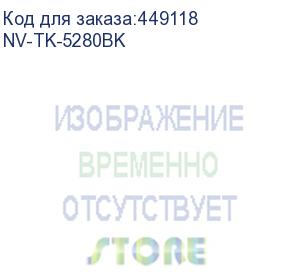 Код для заказа:449118
NV-TK-5280BK

ИЗОБРАЖЕНИЕ
ВРЕМЕННО
ОТСУТСТВУЕТ
STORE